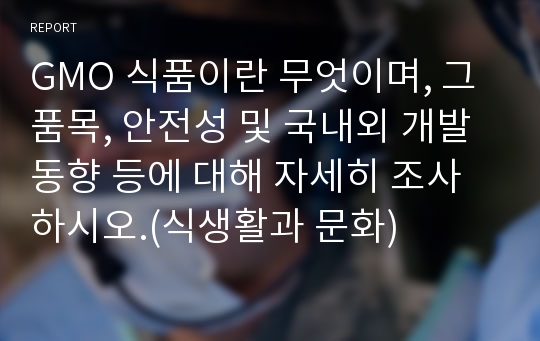 REPORT

GMO 식품이란 무엇이며, 그 품목, 안전성 및 국내외 개발 동향 등에 대해 자세히 조사하시오.(식생활과 문화)